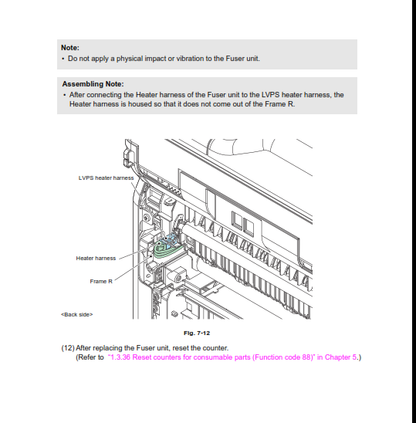 Note:
• Do not apply a physical impact or vibration to the Fuser unit.

Assembling Note:
• After connecting the Heater harness of the Fuser unit to the LVPS heater harness, the Heater harness is housed so that it does not come out of the Frame R.

LVPS heater harness

Heater harness

Frame R

<Back side>

Fig. 7-12

(12) After replacing the Fuser unit, reset the counter.
(Refer to "1.3.36 Reset counters for consumable parts (Function code 88)" in Chapter 5.)